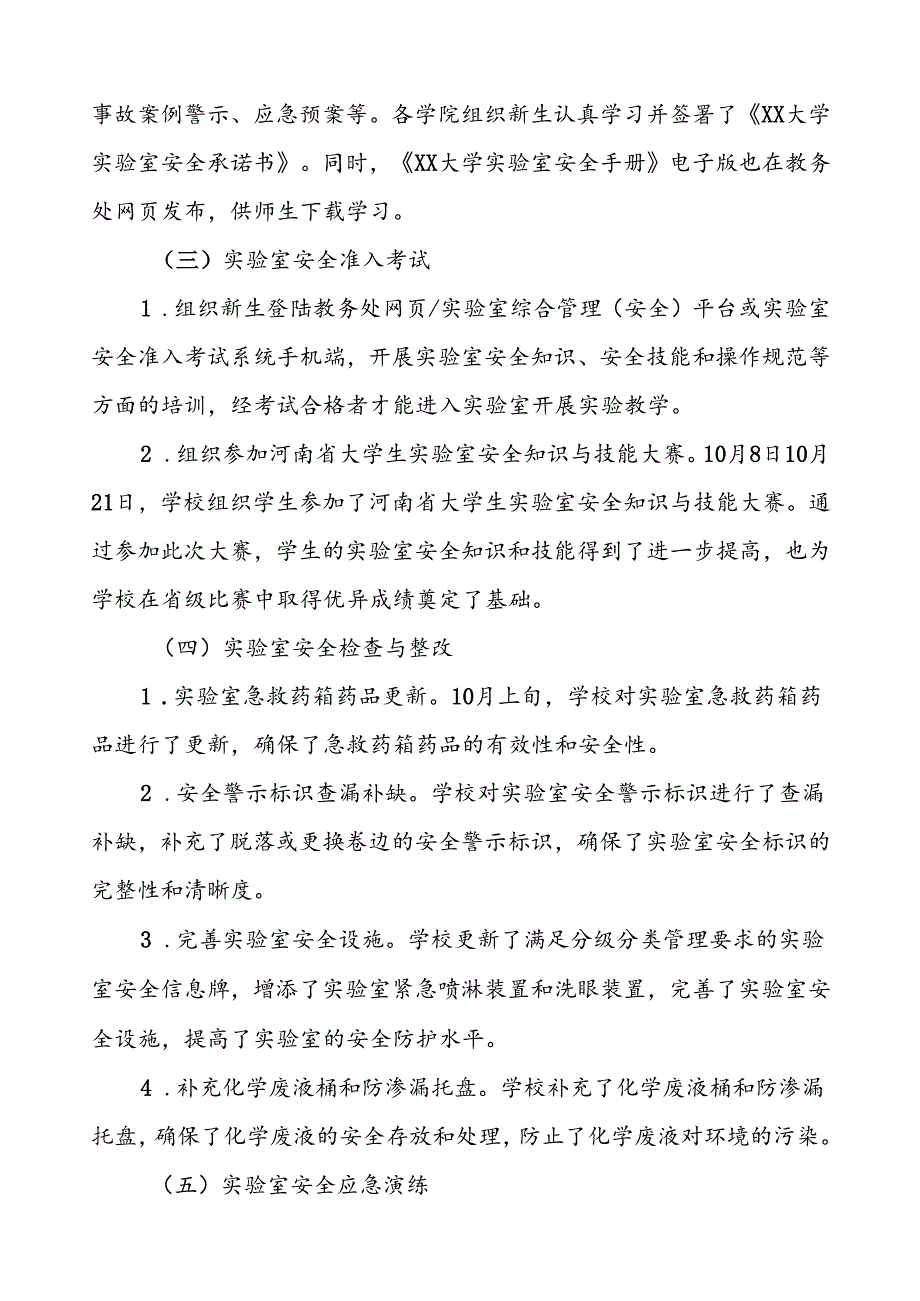 事故案例警示、应急预案等。各学院组织新生认真学习并签署了《XX大学实验室安全承诺书》。同时，《XX大学实验室安全手册》电子版也在教务处网页发布，供师生下载学习。

（三）实验室安全准入考试

1．组织新生登陆教务处网页/实验室综合管理（安全）平台或实验室安全准入考试系统手机端，开展实验室安全知识、安全技能和操作规范等方面的培训，经考试合格者才能进入实验室开展实验教学。

2．组织参加河南省大学生实验室安全知识与技能大赛。10月8日10月21日，学校组织学生参加了河南省大学生实验室安全知识与技能大赛。通过参加此次大赛，学生的实验室安全知识和技能得到了进一步提高，也为学校在省级比赛中取得优异成绩奠定了基础。

（四）实验室安全检查与整改

1．实验室急救药箱药品更新。10月上旬，学校对实验室急救药箱药品进行了更新，确保了急救药箱药品的有效性和安全性。

2．安全警示标识查漏补缺。学校对实验室安全警示标识进行了查漏补缺，补充了脱落或更换卷边的安全警示标识，确保了实验室安全标识的完整性和清晰度。

3．完善实验室安全设施。学校更新了满足分级分类管理要求的实验室安全信息牌，增添了实验室紧急喷淋装置和洗眼装置，完善了实验室安全设施，提高了实验室的安全防护水平。

4．补充化学废液桶和防渗漏托盘。学校补充了化学废液桶和防渗漏托盘，确保了化学废液的安全存放和处理，防止了化学废液对环境的污染。

（五）实验室安全应急演练